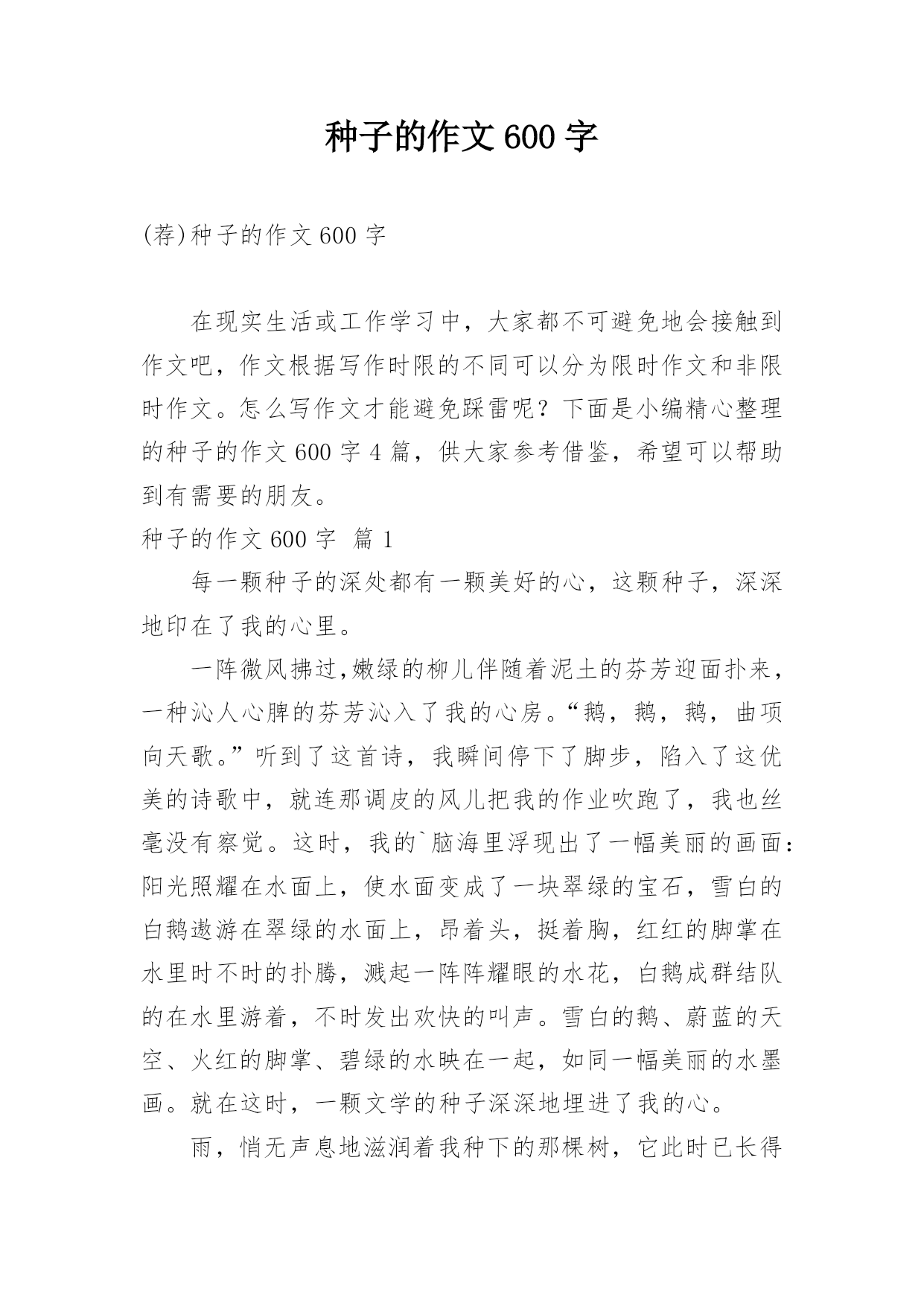 种子的作文600字

(荐)种子的作文600字

在现实生活或工作学习中，大家都不可避免地会接触到作文吧，作文根据写作时限的不同可以分为限时作文和非限时作文。怎么写作文才能避免踩雷呢？下面是小编精心整理的种子的作文600字4篇，供大家参考借鉴，希望可以帮助到有需要的朋友。

种子的作文600字 篇1

每一颗种子的深处都有一颗美好的心，这颗种子，深深地印在了我的心里。

一阵微风拂过,嫩绿的柳儿伴随着泥土的芬芳迎面扑来，一种沁人心脾的芬芳沁入了我的心房。“鹅，鹅，鹅，曲项向天歌。”听到了这首诗，我瞬间停下了脚步，陷入了这优美的诗歌中，就连那调皮的风儿把我的作业吹跑了，我也丝毫没有察觉。这时，我的`脑海里浮现出了一幅美丽的画面：阳光照耀在水面上，使水面变成了一块翠绿的宝石，雪白的白鹅遨游在翠绿的水面上，昂着头，挺着胸，红红的脚掌在水里时不时的扑腾，溅起一阵阵耀眼的水花，白鹅成群结队的在水里游着，不时发出欢快的叫声。雪白的鹅、蔚蓝的天空、火红的脚掌、碧绿的水映在一起，如同一幅美丽的水墨画。就在这时，一颗文学的种子深深地埋进了我的心。

雨，悄无声息地滋润着我种下的那棵树，它此时已长得